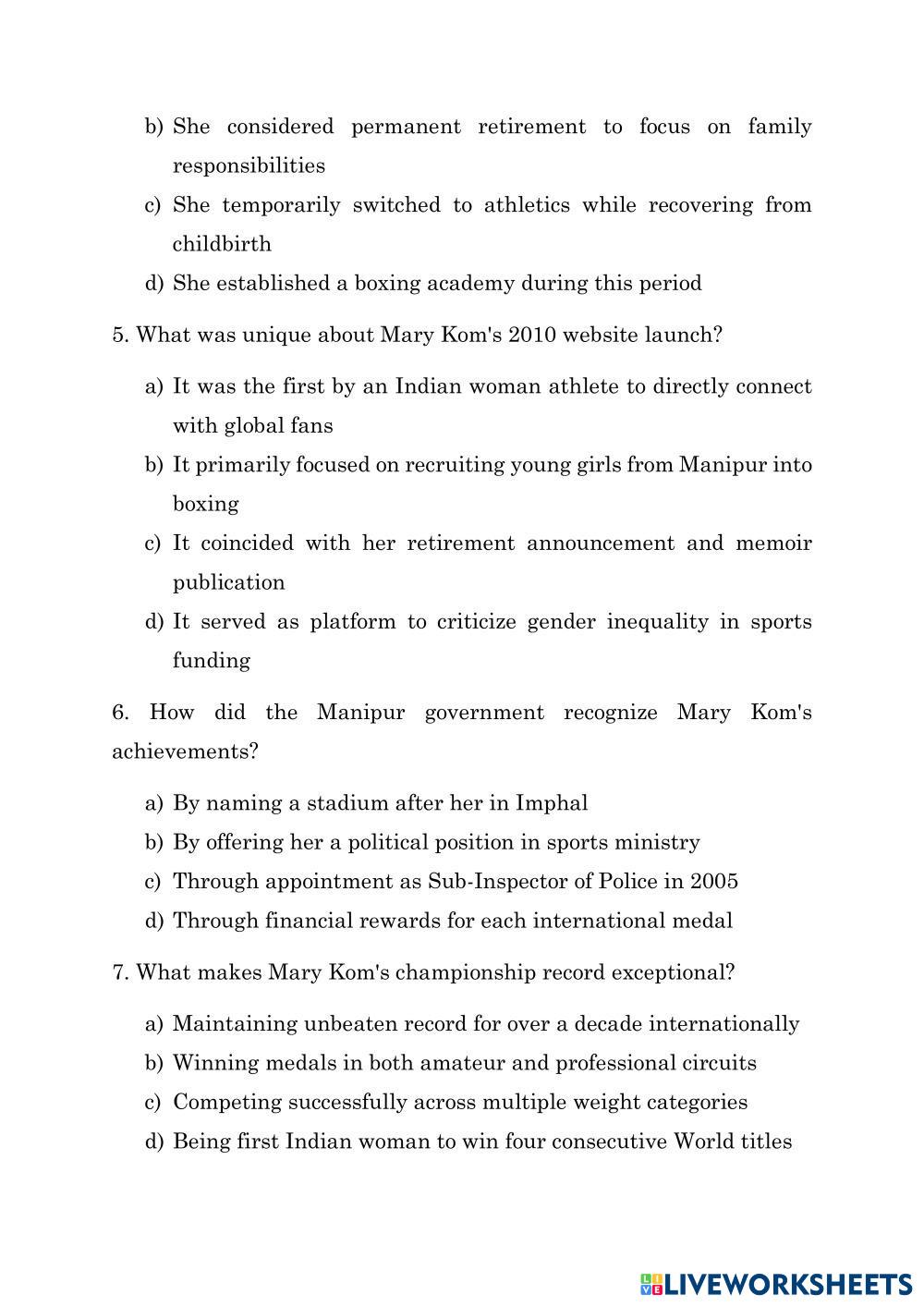 b) She considered permanent retirement to focus on family responsibilities

c) She temporarily switched to athletics while recovering from childbirth

d) She established a boxing academy during this period

5. What was unique about Mary Kom's 2010 website launch?

a) It was the first by an Indian woman athlete to directly connect with global fans

b) It primarily focused on recruiting young girls from Manipur into boxing

c) It coincided with her retirement announcement and memoir publication

d) It served as platform to criticize gender inequality in sports funding

6. How did the Manipur government recognize Mary Kom's achievements?

a) By naming a stadium after her in Imphal

b) By offering her a political position in sports ministry

c) Through appointment as Sub-Inspector of Police in 2005

d) Through financial rewards for each international medal

7. What makes Mary Kom's championship record exceptional?

a) Maintaining unbeaten record for over a decade internationally

b) Winning medals in both amateur and professional circuits

c) Competing successfully across multiple weight categories

d) Being first Indian woman to win four consecutive World titles

LIVEWORKSHEETS